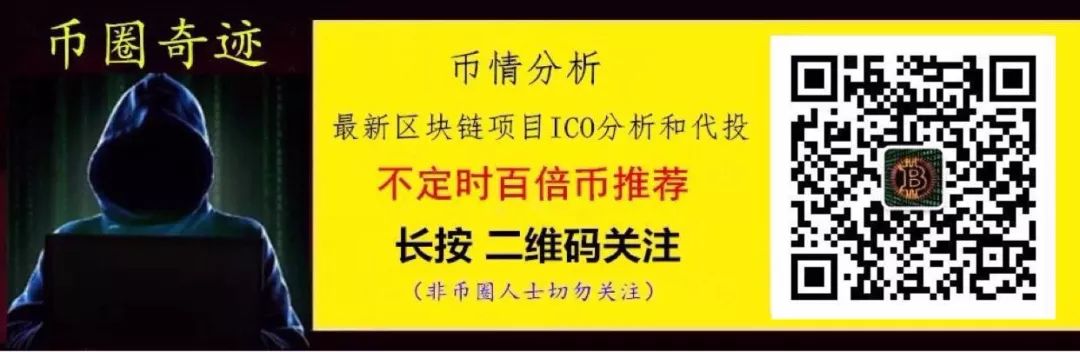 币圈奇迹

币情分析

最新区块链项目ICO分析和代投

不定时百倍币推荐

长按 二维码关注

（非币圈人士切勿关注）